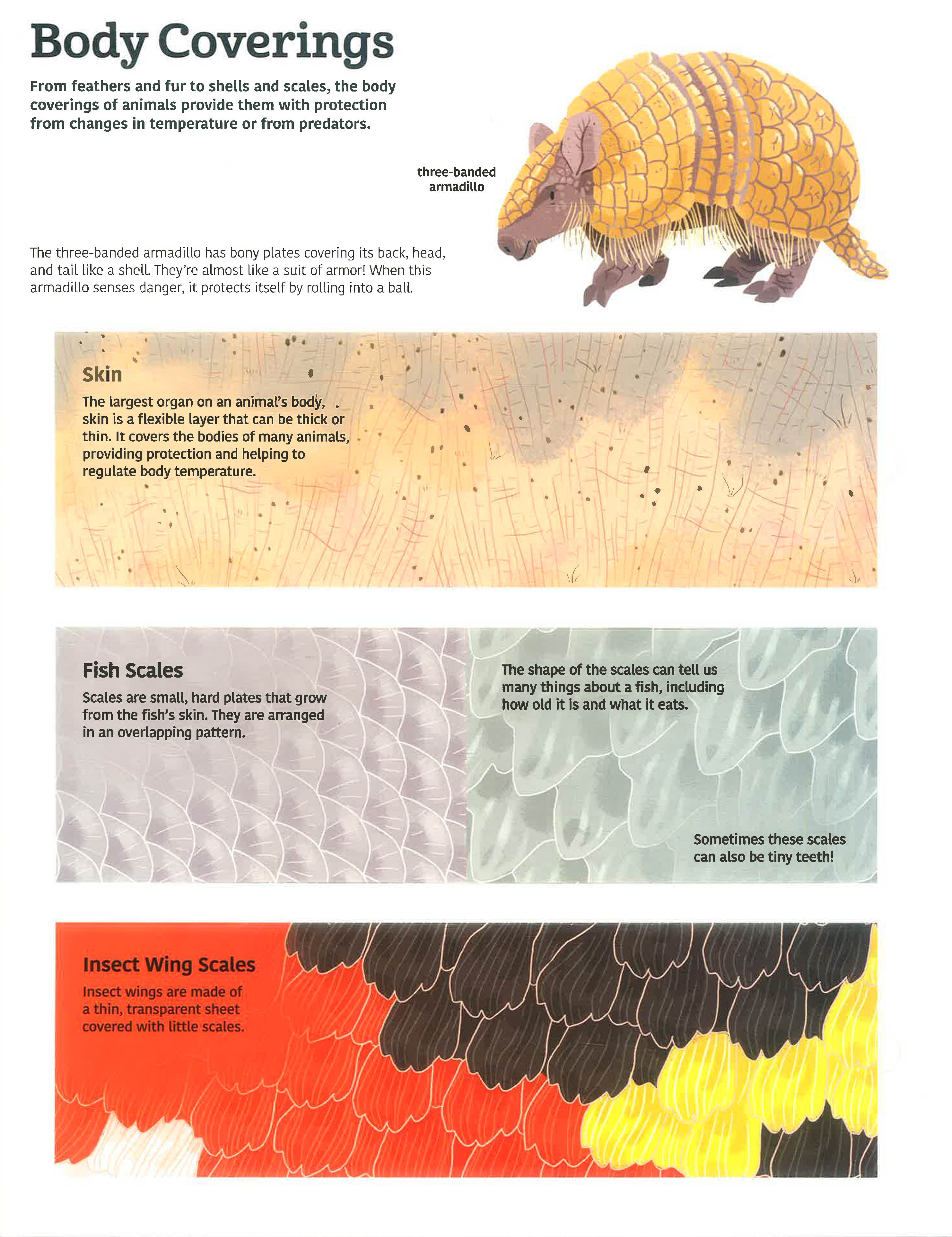 Body Coverings

From feathers and fur to shells and scales, the body coverings of animals provide them with protection from changes in temperature or from predators.

three-banded armadillo

The three-banded armadillo has bony plates covering its back, head, and tail like a shell. They're almost like a suit of armor! When this armadillo senses danger, it protects itself by rolling into a ball.

Skin

The largest organ on an animal's body, skin is a flexible layer that can be thick or thin. It covers the bodies of many animals, providing protection and helping to regulate body temperature.

Fish Scales

Scales are small, hard plates that grow from the fish's skin. They are arranged in an overlapping pattern.

The shape of the scales can tell us many things about a fish, including how old it is and what it eats.

Sometimes these scales can also be tiny teeth!

Insect Wing Scales

Insect wings are made of a thin, transparent sheet covered with little scales.